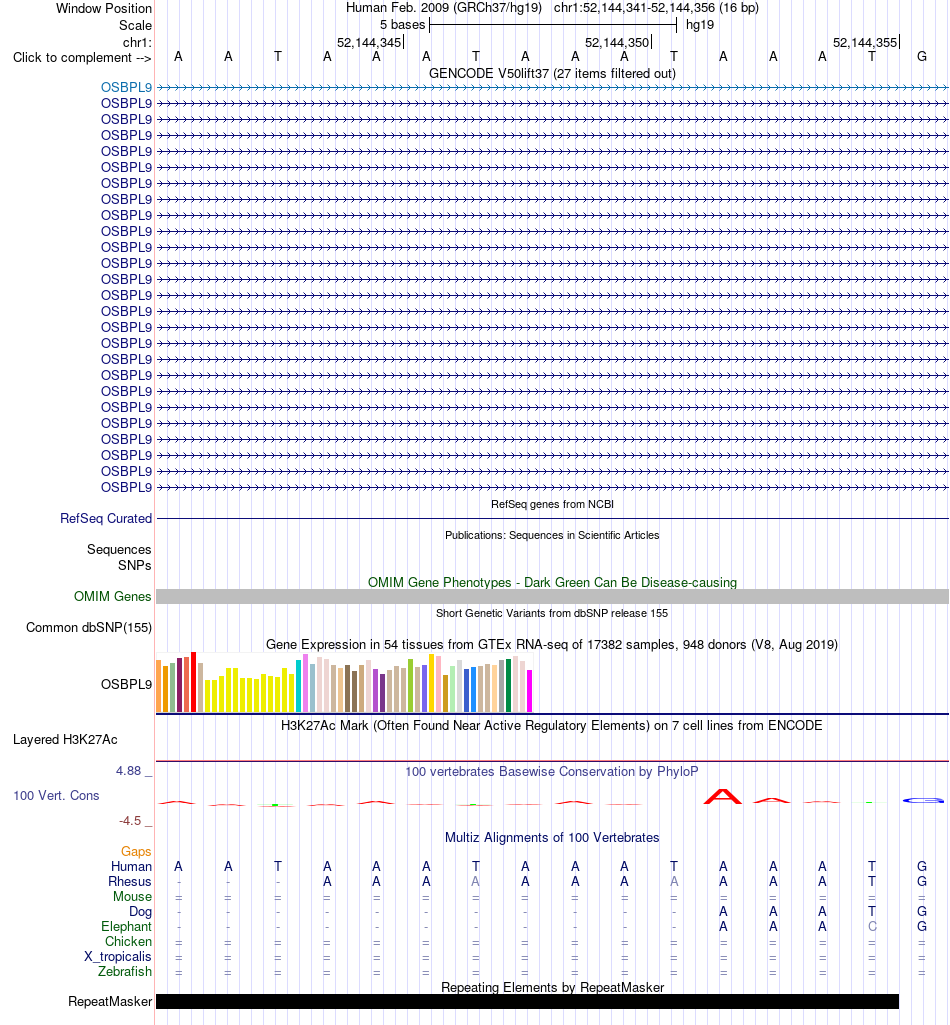 Window Position Human Feb. 2009 (GRCh37/hg19) chr1:52,144,341-52,144,356 (16 bp)
Scale 5 bases hg19
chr1: 52,144,345 52,144,350 52,144,355
Click to complement --> A A T A A A T A A A T A A A T G
GENCODE V50lift37 (27 items filtered out)
OSBPL9
OSBPL9
OSBPL9
OSBPL9
OSBPL9
OSBPL9
OSBPL9
OSBPL9
OSBPL9
OSBPL9
OSBPL9
OSBPL9
OSBPL9
OSBPL9
OSBPL9
OSBPL9
OSBPL9
OSBPL9
OSBPL9
OSBPL9
OSBPL9
OSBPL9
OSBPL9
OSBPL9
OSBPL9
OSBPL9
RefSeq genes from NCBI
RefSeq Curated
Publications: Sequences in Scientific Articles
Sequences
SNPs
OMIM Gene Phenotypes - Dark Green Can Be Disease-causing
OMIM Genes
Short Genetic Variants from dbSNP release 155
Common dbSNP(155)
Gene Expression in 54 tissues from GTEx RNA-seq of 17382 samples, 948 donors (V8, Aug 2019)
OSBPL9
H3K27Ac Mark (Often Found Near Active Regulatory Elements) on 7 cell lines from ENCODE
Layered H3K27Ac
4.88 _
100 vertebrates Basewise Conservation by PhyloP
100 Vert. Cons
-4.5 _
Multiz Alignments of 100 Vertebrates
Gaps
Human A A T A A A T A A A T A A A T G
Rhesus - - - A A A A A A A A A A A T G
Mouse = = = = = = = = = = = = = = = =
Dog - - - - - - - - - - - A A A T G
Elephant - - - - - - - - - - - A A A C G
Chicken = = = = = = = = = = = = = = = =
X_tropicalis = = = = = = = = = = = = = = = =
Zebrafish = = = = = = = = = = = = = = = =
Repeating Elements by RepeatMasker
RepeatMasker